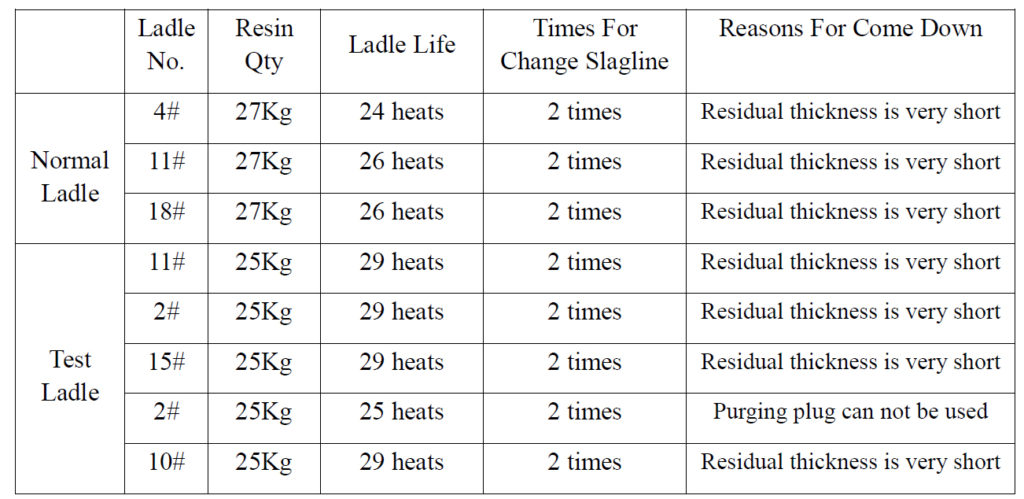 | | Ladle No. | Resin Qty | Ladle Life | Times For Change Slagline | Reasons For Come Down |
|---|---|---|---|---|---|
| Normal Ladle | 4# | 27Kg | 24 heats | 2 times | Residual thickness is very short |
| | 11# | 27Kg | 26 heats | 2 times | Residual thickness is very short |
| | 18# | 27Kg | 26 heats | 2 times | Residual thickness is very short |
| Test Ladle | 11# | 25Kg | 29 heats | 2 times | Residual thickness is very short |
| | 2# | 25Kg | 29 heats | 2 times | Residual thickness is very short |
| | 15# | 25Kg | 29 heats | 2 times | Residual thickness is very short |
| | 2# | 25Kg | 25 heats | 2 times | Purging plug can not be used |
| | 10# | 25Kg | 29 heats | 2 times | Residual thickness is very short |